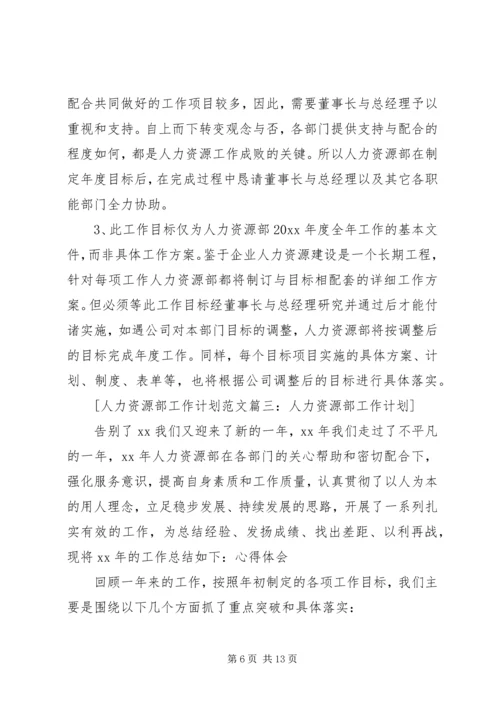 配合共同做好的工作项目较多，因此，需要董事长与总经理予以重视和支持。自上而下转变观念与否，各部门提供支持与配合的程度如何，都是人力资源工作成败的关键。所以人力资源部在制定年度目标后，在完成过程中恳请董事长与总经理以及其它各职能部门全力协助。

3、此工作目标仅为人力资源部20xx年度全年工作的基本文件，而非具体工作方案。鉴于企业人力资源建设是一个长期工程，针对每项工作人力资源部都将制订与目标相配套的详细工作方案。但必须等此工作目标经董事长与总经理研究并通过后才能付诸实施，如遇公司对本部门目标的调整，人力资源部将按调整后的目标完成年度工作。同样，每个目标项目实施的具体方案、计划、制度、表单等，也将根据公司调整后的目标进行具体落实。

[人力资源部工作计划范文篇三：人力资源部工作计划]

告别了xx我们又迎来了新的一年，xx年我们走过了不平凡的一年，xx年人力资源部在各部门的关心帮助和密切配合下，强化服务意识，提高自身素质和工作质量，认真贯彻了以人为本的用人理念，立足稳步发展、持续发展的思路，开展了一系列扎实有效的工作，为总结经验、发扬成绩、找出差距、以利再战，现将xx年的工作总结如下：心得体会

回顾一年来的工作，按照年初制定的各项工作目标，我们主要是围绕以下几个方面抓了重点突破和具体落实：

第6页 共13页